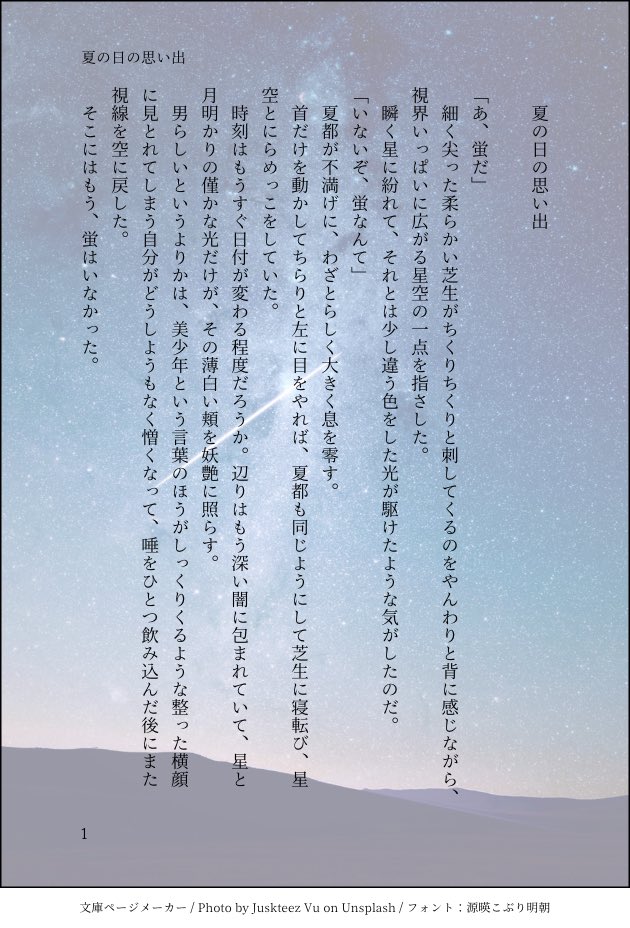 夏の日の思い出

夏の日の思い出

「あ、蛍だ」

細く尖った柔らかい芝生がちくりちくりと刺してくるのをやんわりと背に感じながら、視界いっぱいに広がる星空の一点を指さした。

瞬く星に紛れて、それとは少し違う色をした光が駆けたような気がしたのだ。

「いないぞ、蛍なんて」

夏都が不満げに、わざとらしく大きく息を零す。

首だけを動かしてちらりと左に目をやれば、夏都も同じようにして芝生に寝転び、星空とにらめっこをしていた。

時刻はもうすぐ日付が変わる程度だろうか。辺りはもう深い闇に包まれていて、星と月明かりの僅かな光だけが、その薄白い頬を妖艶に照らす。

男らしいというよりかは、美少年という言葉のほうがしっくりくるような整った横顔に見とれてしまう自分がどうしようもなく憎くなって、唾をひとつ飲み込んだ後にまた視線を空に戻した。

そこにはもう、蛍はいなかった。

1

文庫ページメーカー / Photo by Juskteez Vu on Unsplash / フォント：源暎こぶり明朝